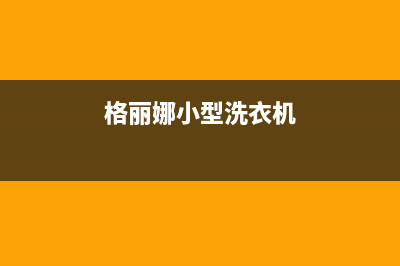 格丽娜小型洗衣机